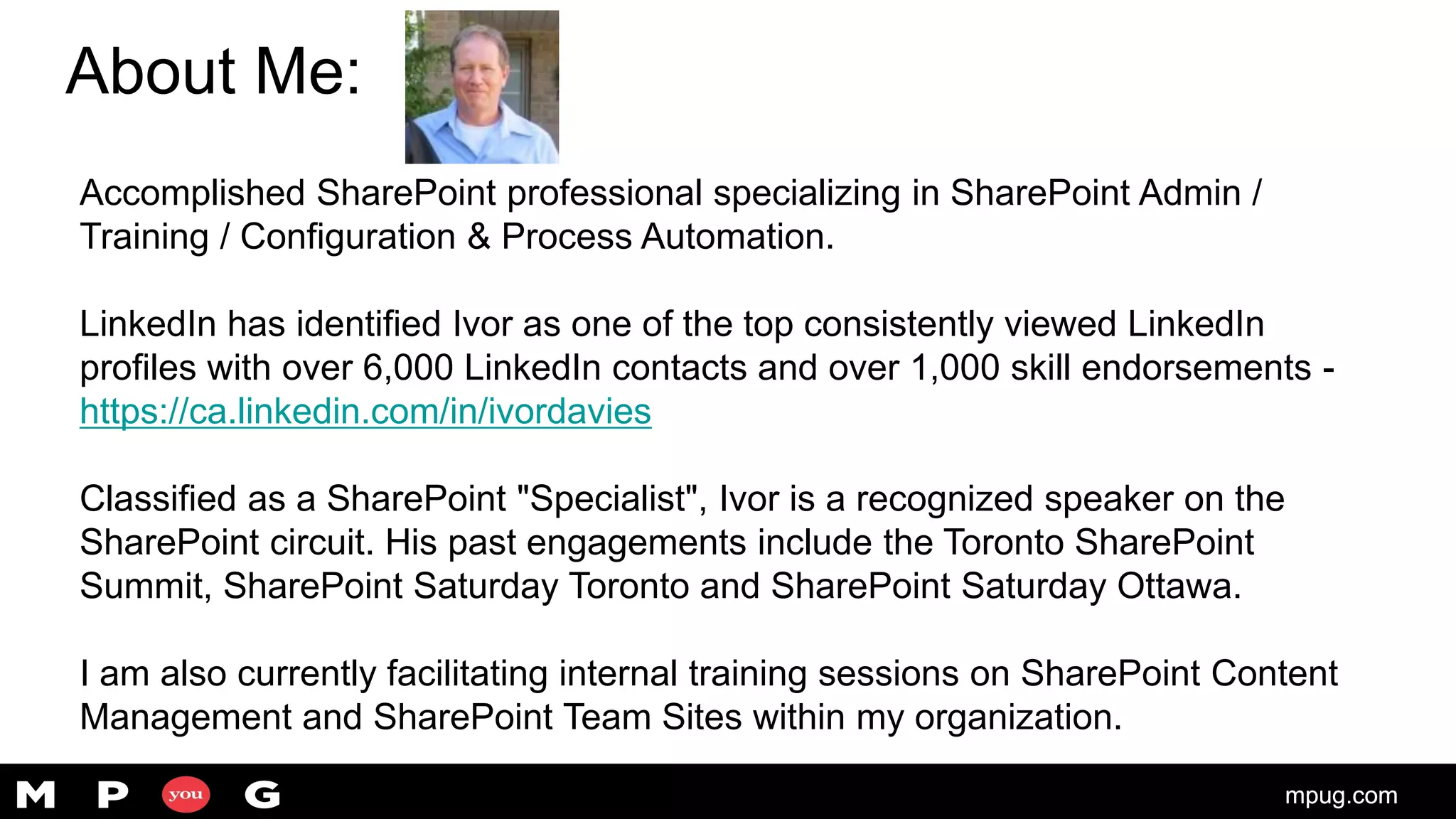 About Me:

Accomplished SharePoint professional specializing in SharePoint Admin / Training / Configuration & Process Automation.

LinkedIn has identified Ivor as one of the top consistently viewed LinkedIn profiles with over 6,000 LinkedIn contacts and over 1,000 skill endorsements - https://ca.linkedin.com/in/ivordavies

Classified as a SharePoint "Specialist", Ivor is a recognized speaker on the SharePoint circuit. His past engagements include the Toronto SharePoint Summit, SharePoint Saturday Toronto and SharePoint Saturday Ottawa.

I am also currently facilitating internal training sessions on SharePoint Content Management and SharePoint Team Sites within my organization.

M P you G

mpug.com